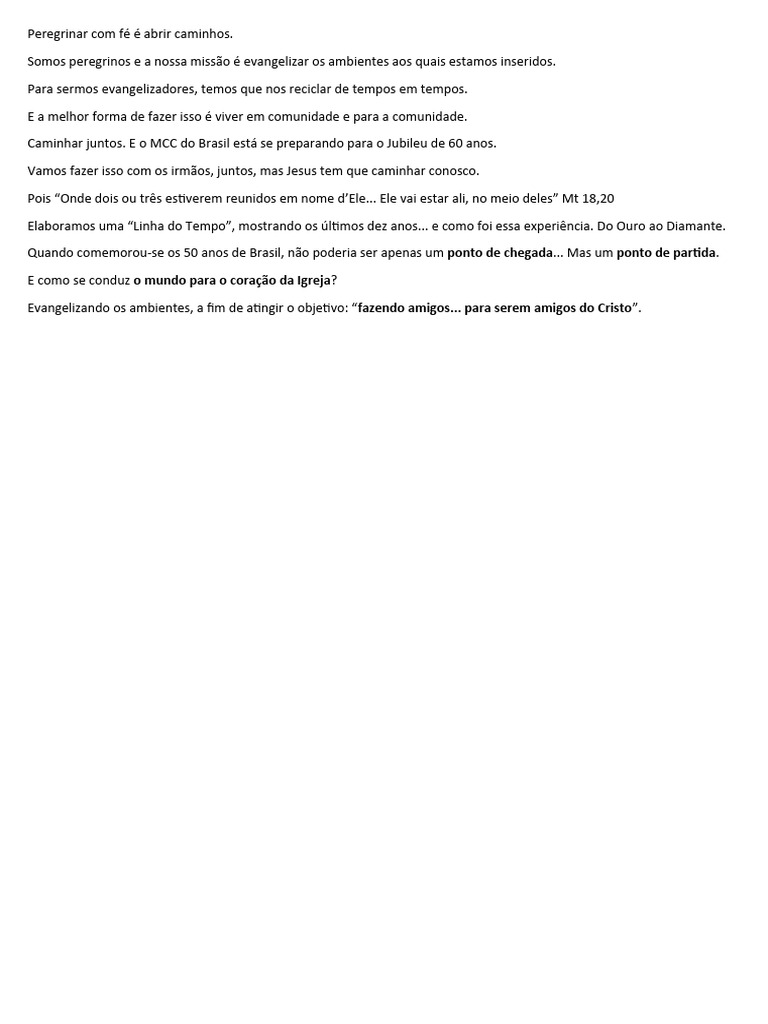 Peregrinar com fé é abrir caminhos.

Somos peregrinos e a nossa missão é evangelizar os ambientes aos quais estamos inseridos.

Para sermos evangelizadores, temos que nos reciclar de tempos em tempos.

E a melhor forma de fazer isso é viver em comunidade e para a comunidade.

Caminhar juntos. E o MCC do Brasil está se preparando para o Jubileu de 60 anos.

Vamos fazer isso com os irmãos, juntos, mas Jesus tem que caminhar conosco.

Pois "Onde dois ou três estiverem reunidos em nome d'Ele... Ele vai estar ali, no meio deles" Mt 18,20

Elaboramos uma "Linha do Tempo", mostrando os últimos dez anos... e como foi essa experiência. Do Ouro ao Diamante.

Quando comemorou-se os 50 anos de Brasil, não poderia ser apenas um ponto de chegada... Mas um ponto de partida.

E como se conduz o mundo para o coração da Igreja?

Evangelizando os ambientes, a fim de atingir o objetivo: "fazendo amigos... para serem amigos do Cristo".